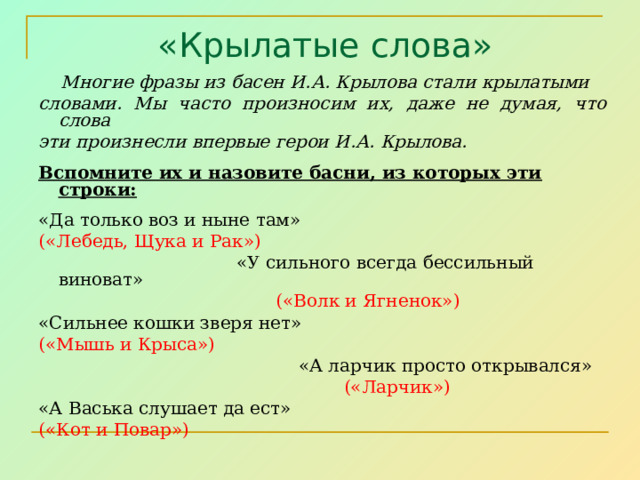 «Крылатые слова»

Многие фразы из басен И.А. Крылова стали крылатыми словами. Мы часто произносим их, даже не думая, что слова эти произнесли впервые герои И.А. Крылова.

Вспомните их и назовите басни, из которых эти строки:

«Да только воз и ныне там»
(«Лебедь, Щука и Рак»)

«У сильного всегда бессильный виноват»
(«Волк и Ягненок»)

«Сильнее кошки зверя нет»
(«Мышь и Крыса»)

«А ларчик просто открывался»
(«Ларчик»)

«А Васька слушает да ест»
(«Кот и Повар»)